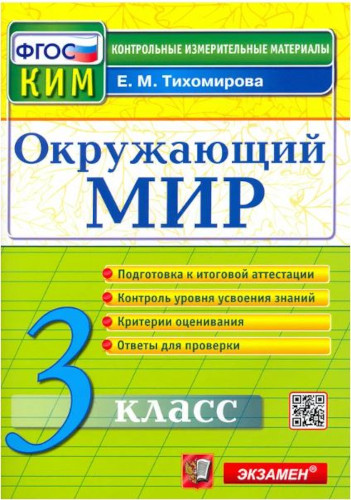 ФГОС
КИМ
КОНТРОЛЬНЫЕ ИЗМЕРИТЕЛЬНЫЕ МАТЕРИАЛЫ
Е. М. Тихомирова

Окружающий
МИР

Подготовка к итоговой аттестации
Контроль уровня усвоения знаний
Критерии оценивания
Ответы для проверки

3 класс

ЭКЗАМЕН®